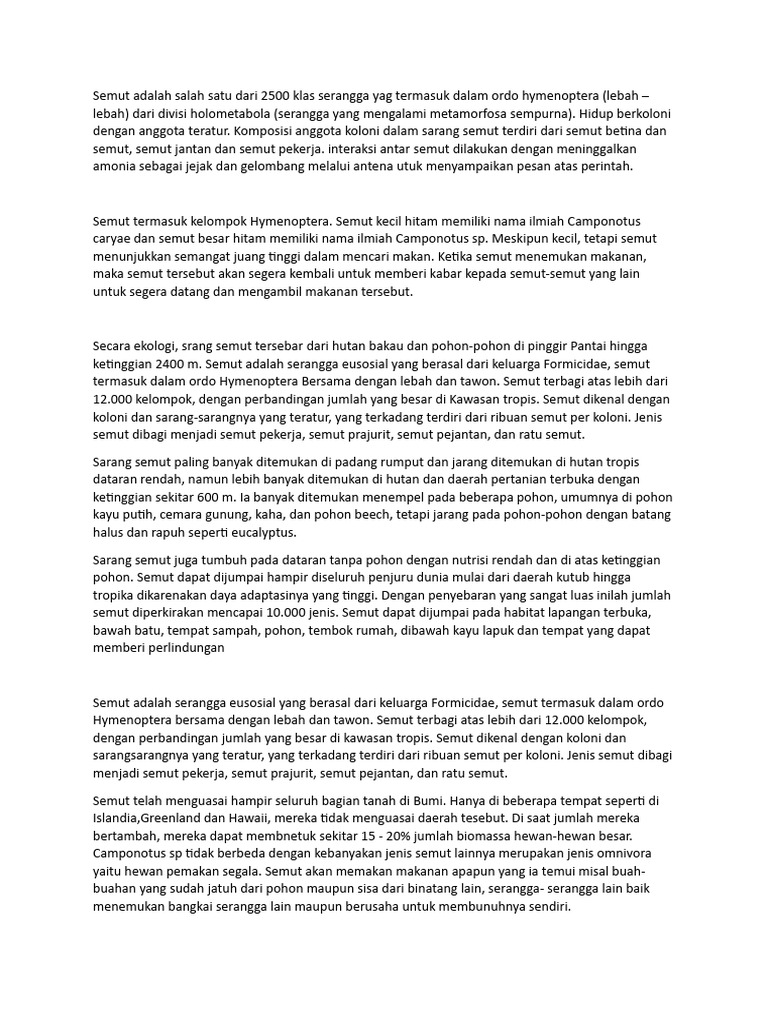 Semut adalah salah satu dari 2500 klas serangga yag termasuk dalam ordo hymenoptera (lebah – lebah) dari divisi holometabola (serangga yang mengalami metamorfosa sempurna). Hidup berkoloni dengan anggota teratur. Komposisi anggota koloni dalam sarang semut terdiri dari semut betina dan semut, semut jantan dan semut pekerja. interaksi antar semut dilakukan dengan meninggalkan amonia sebagai jejak dan gelombang melalui antena utuk menyampaikan pesan atas perintah.

Semut termasuk kelompok Hymenoptera. Semut kecil hitam memiliki nama ilmiah Camponotus caryae dan semut besar hitam memiliki nama ilmiah Camponotus sp. Meskipun kecil, tetapi semut menunjukkan semangat juang tinggi dalam mencari makan. Ketika semut menemukan makanan, maka semut tersebut akan segera kembali untuk memberi kabar kepada semut-semut yang lain untuk segera datang dan mengambil makanan tersebut.

Secara ekologi, srang semut tersebar dari hutan bakau dan pohon-pohon di pinggir Pantai hingga ketinggian 2400 m. Semut adalah serangga eusosial yang berasal dari keluarga Formicidae, semut termasuk dalam ordo Hymenoptera Bersama dengan lebah dan tawon. Semut terbagi atas lebih dari 12.000 kelompok, dengan perbandingan jumlah yang besar di Kawasan tropis. Semut dikenal dengan koloni dan sarang-sarangnya yang teratur, yang terkadang terdiri dari ribuan semut per koloni. Jenis semut dibagi menjadi semut pekerja, semut prajurit, semut pejantan, dan ratu semut.

Sarang semut paling banyak ditemukan di padang rumput dan jarang ditemukan di hutan tropis dataran rendah, namun lebih banyak ditemukan di hutan dan daerah pertanian terbuka dengan ketinggian sekitar 600 m. Ia banyak ditemukan menempel pada beberapa pohon, umumnya di pohon kayu putih, cemara gunung, kaha, dan pohon beech, tetapi jarang pada pohon-pohon dengan batang halus dan rapuh seperti eucalyptus.

Sarang semut juga tumbuh pada dataran tanpa pohon dengan nutrisi rendah dan di atas ketinggian pohon. Semut dapat dijumpai hampir diseluruh penjuru dunia mulai dari daerah kutub hingga tropika dikarenakan daya adaptasinya yang tinggi. Dengan penyebaran yang sangat luas inilah jumlah semut diperkirakan mencapai 10.000 jenis. Semut dapat dijumpai pada habitat lapangan terbuka, bawah batu, tempat sampah, pohon, tembok rumah, dibawah kayu lapuk dan tempat yang dapat memberi perlindungan

Semut adalah serangga eusosial yang berasal dari keluarga Formicidae, semut termasuk dalam ordo Hymenoptera bersama dengan lebah dan tawon. Semut terbagi atas lebih dari 12.000 kelompok, dengan perbandingan jumlah yang besar di kawasan tropis. Semut dikenal dengan koloni dan sarangsarangnya yang teratur, yang terkadang terdiri dari ribuan semut per koloni. Jenis semut dibagi menjadi semut pekerja, semut prajurit, semut pejantan, dan ratu semut.

Semut telah menguasai hampir seluruh bagian tanah di Bumi. Hanya di beberapa tempat seperti di Islandia,Greenland dan Hawaii, mereka tidak menguasai daerah tesebut. Di saat jumlah mereka bertambah, mereka dapat membnetuk sekitar 15 - 20% jumlah biomassa hewan-hewan besar. Camponotus sp tidak berbeda dengan kebanyakan jenis semut lainnya merupakan jenis omnivora yaitu hewan pemakan segala. Semut akan memakan makanan apapun yang ia temui misal buah-buahan yang sudah jatuh dari pohon maupun sisa dari binatang lain, serangga- serangga lain baik menemukan bangkai serangga lain maupun berusaha untuk membunuhnya sendiri.